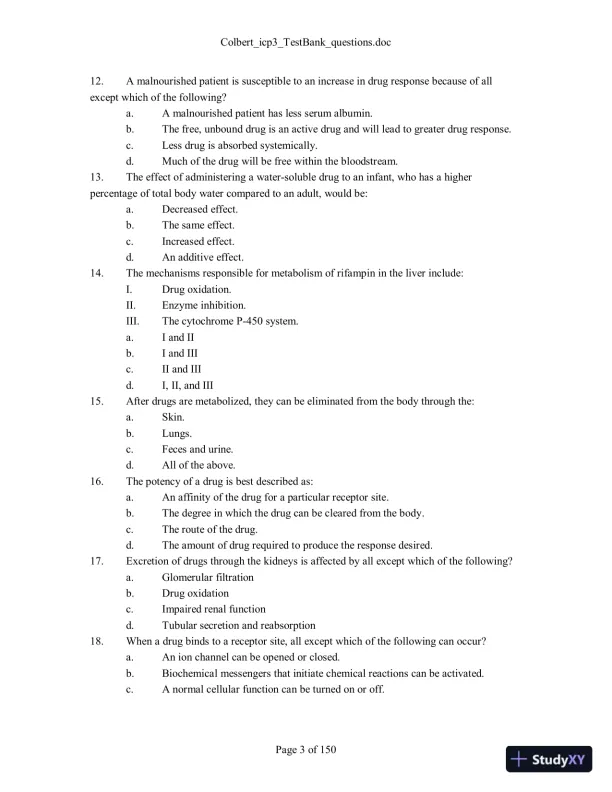 Colbert_icp3_TestBank_questions.doc

12. A malnourished patient is susceptible to an increase in drug response because of all except which of the following?

a. A malnourished patient has less serum albumin.

b. The free, unbound drug is an active drug and will lead to greater drug response.

c. Less drug is absorbed systemically.

d. Much of the drug will be free within the bloodstream.

13. The effect of administering a water-soluble drug to an infant, who has a higher percentage of total body water compared to an adult, would be:

a. Decreased effect.

b. The same effect.

c. Increased effect.

d. An additive effect.

14. The mechanisms responsible for metabolism of rifampin in the liver include:

I. Drug oxidation.

II. Enzyme inhibition.

III. The cytochrome P-450 system.

a. I and II

b. I and III

c. II and III

d. I, II, and III

15. After drugs are metabolized, they can be eliminated from the body through the:

a. Skin.

b. Lungs.

c. Feces and urine.

d. All of the above.

16. The potency of a drug is best described as:

a. An affinity of the drug for a particular receptor site.

b. The degree in which the drug can be cleared from the body.

c. The route of the drug.

d. The amount of drug required to produce the response desired.

17. Excretion of drugs through the kidneys is affected by all except which of the following?

a. Glomerular filtration

b. Drug oxidation

c. Impaired renal function

d. Tubular secretion and reabsorption

18. When a drug binds to a receptor site, all except which of the following can occur?

a. An ion channel can be opened or closed.

b. Biochemical messengers that initiate chemical reactions can be activated.

c. A normal cellular function can be turned on or off.

Page 3 of 150

StudyXY